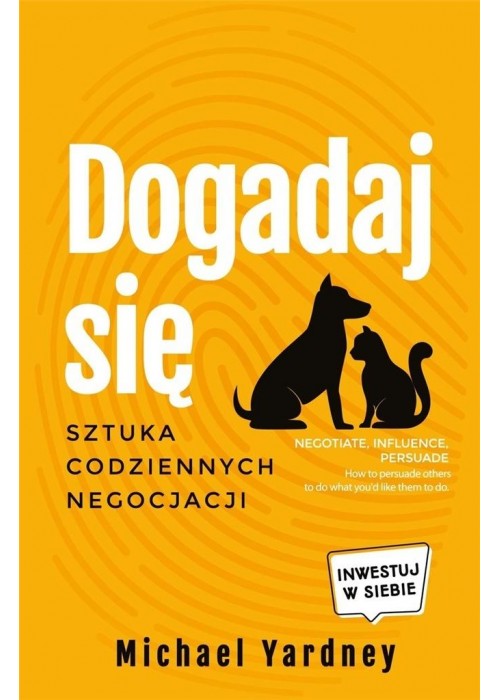 Dogadaj się

SZTUKA CODZIENNYCH NEGOCJACJI

NEGOTIATE, INFLUENCE, PERSUADE
How to persuade others to do what you'd like them to do.

INWESTUJ W SIEBIE

Michael Yardney